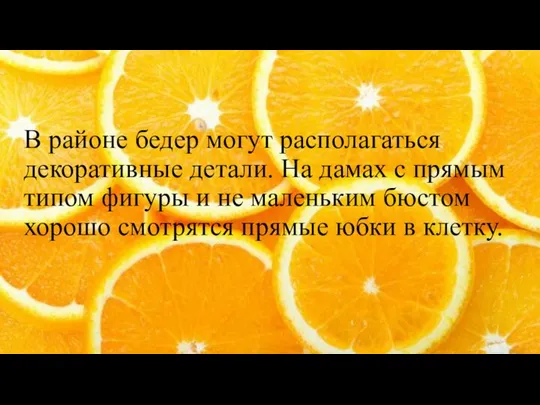 В районе бедер могут располагаться декоративные детали. На дамах с прямым типом фигуры и не маленьким бюстом хорошо смотрятся прямые юбки в клетку.